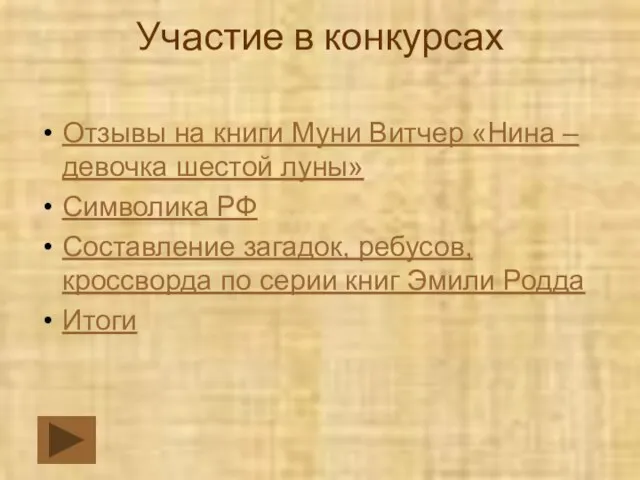 Участие в конкурсах

• Отзывы на книги Муни Витчер «Нина – девочка шестой луны»
• Символика РФ
• Составление загадок, ребусов, кроссворда по серии книг Эмили Родда
• Итоги